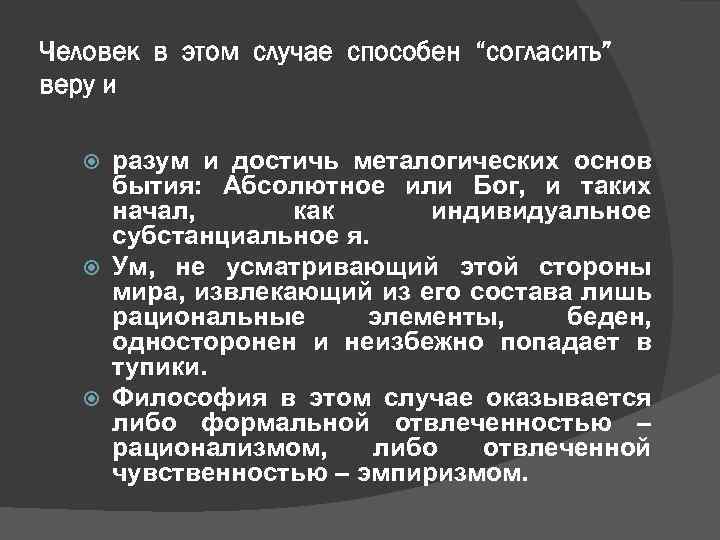 Человек в этом случае способен “согласить” веру и

разум и достичь металогических основ бытия: Абсолютное или Бог, и таких начал, как индивидуальное субстанциальное я.

Ум, не усматривающий этой стороны мира, извлекающий из его состава лишь рациональные элементы, беден, односторонен и неизбежно попадает в тупики.

Философия в этом случае оказывается либо формальной отвлеченностью – рационализмом, либо отвлеченной чувственностью – эмпиризмом.